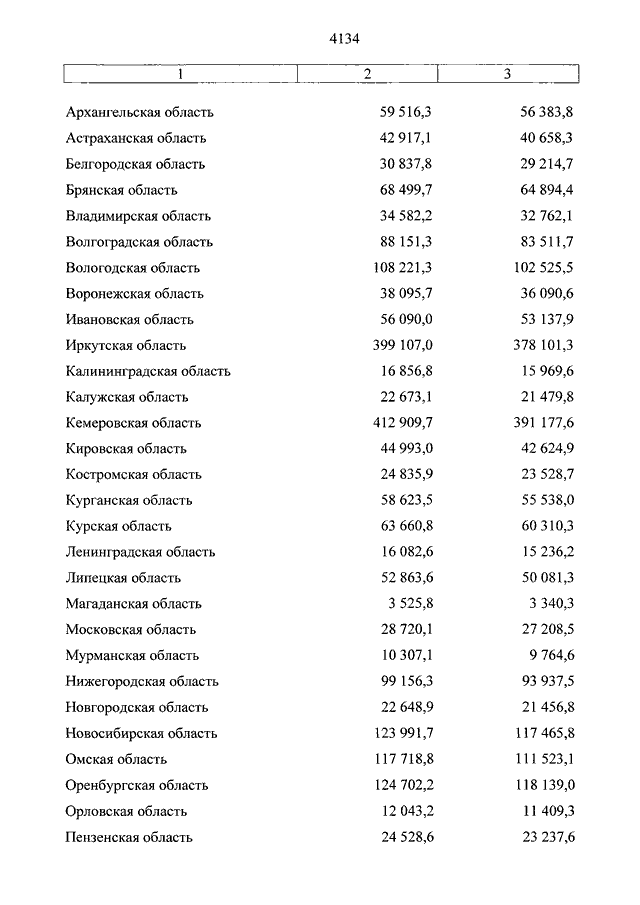 4134

| 1 | 2 | 3 |
|---|---|---|
| Архангельская область | 59 516,3 | 56 383,8 |
| Астраханская область | 42 917,1 | 40 658,3 |
| Белгородская область | 30 837,8 | 29 214,7 |
| Брянская область | 68 499,7 | 64 894,4 |
| Владимирская область | 34 582,2 | 32 762,1 |
| Волгоградская область | 88 151,3 | 83 511,7 |
| Вологодская область | 108 221,3 | 102 525,5 |
| Воронежская область | 38 095,7 | 36 090,6 |
| Ивановская область | 56 090,0 | 53 137,9 |
| Иркутская область | 399 107,0 | 378 101,3 |
| Калининградская область | 16 856,8 | 15 969,6 |
| Калужская область | 22 673,1 | 21 479,8 |
| Кемеровская область | 412 909,7 | 391 177,6 |
| Кировская область | 44 993,0 | 42 624,9 |
| Костромская область | 24 835,9 | 23 528,7 |
| Курганская область | 58 623,5 | 55 538,0 |
| Курская область | 63 660,8 | 60 310,3 |
| Ленинградская область | 16 082,6 | 15 236,2 |
| Липецкая область | 52 863,6 | 50 081,3 |
| Магаданская область | 3 525,8 | 3 340,3 |
| Московская область | 28 720,1 | 27 208,5 |
| Мурманская область | 10 307,1 | 9 764,6 |
| Нижегородская область | 99 156,3 | 93 937,5 |
| Новгородская область | 22 648,9 | 21 456,8 |
| Новосибирская область | 123 991,7 | 117 465,8 |
| Омская область | 117 718,8 | 111 523,1 |
| Оренбургская область | 124 702,2 | 118 139,0 |
| Орловская область | 12 043,2 | 11 409,3 |
| Пензенская область | 24 528,6 | 23 237,6 |